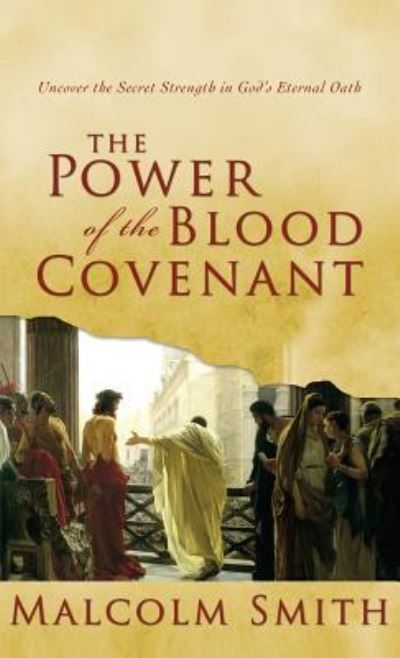 Uncover the Secret Strength in God's Eternal Oath

THE POWER of the BLOOD COVENANT

MALCOLM SMITH